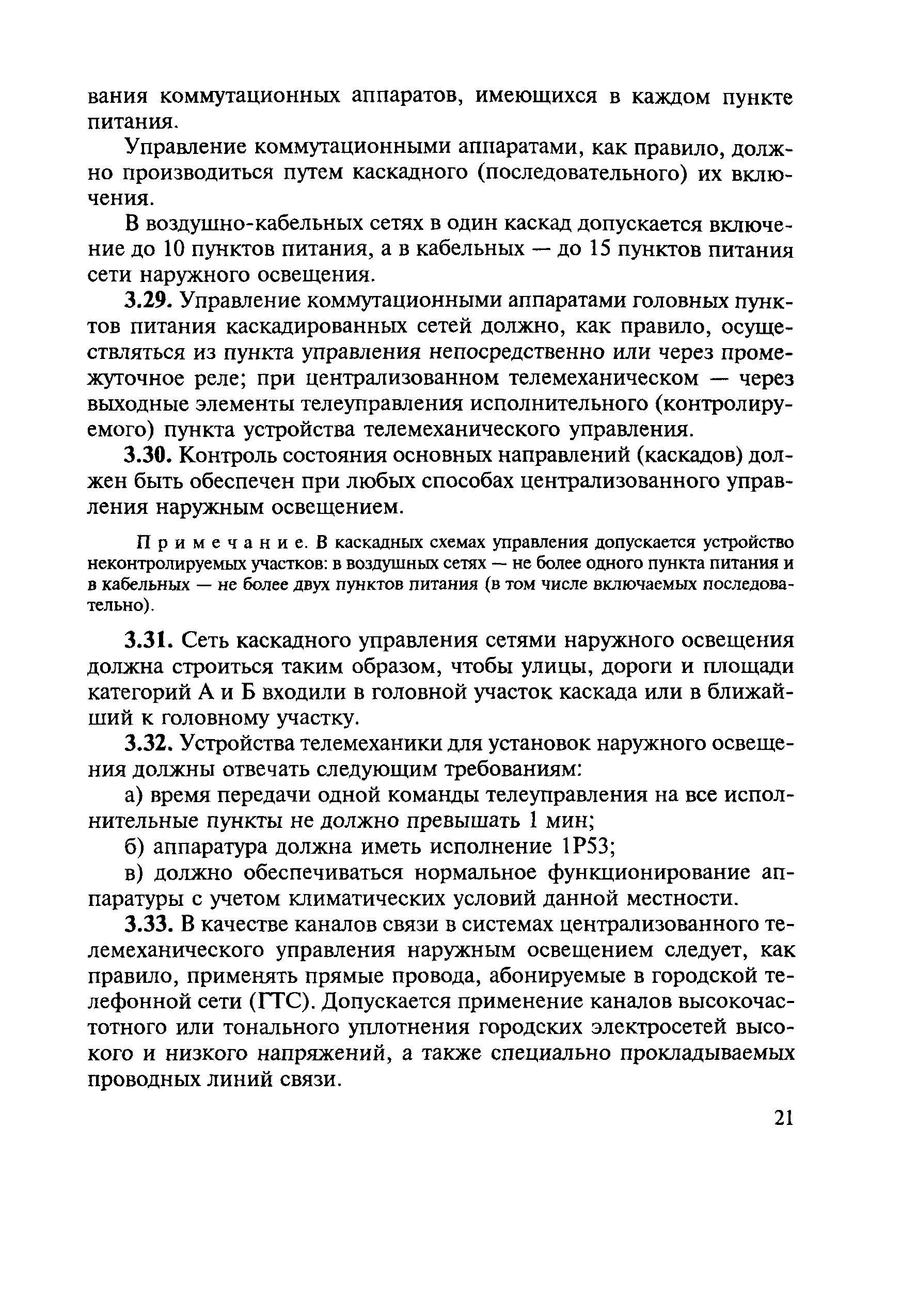 вания коммутационных аппаратов, имеющихся в каждом пункте питания.

Управление коммутационными аппаратами, как правило, должно производиться путем каскадного (последовательного) их включения.

В воздушно-кабельных сетях в один каскад допускается включение до 10 пунктов питания, а в кабельных — до 15 пунктов питания сети наружного освещения.

3.29. Управление коммутационными аппаратами головных пунктов питания каскадированных сетей должно, как правило, осуществляться из пункта управления непосредственно или через промежуточное реле; при централизованном телемеханическом — через выходные элементы телеуправления исполнительного (контролируемого) пункта устройства телемеханического управления.

3.30. Контроль состояния основных направлений (каскадов) должен быть обеспечен при любых способах централизованного управления наружным освещением.

Примечание. В каскадных схемах управления допускается устройство неконтролируемых участков: в воздушных сетях — не более одного пункта питания и в кабельных — не более двух пунктов питания (в том числе включаемых последовательно).

3.31. Сеть каскадного управления сетями наружного освещения должна строиться таким образом, чтобы улицы, дороги и площади категорий А и Б входили в головной участок каскада или в ближайший к головному участку.

3.32. Устройства телемеханики для установок наружного освещения должны отвечать следующим требованиям:

а) время передачи одной команды телеуправления на все исполнительные пункты не должно превышать 1 мин;

б) аппаратура должна иметь исполнение 1Р53;

в) должно обеспечиваться нормальное функционирование аппаратуры с учетом климатических условий данной местности.

3.33. В качестве каналов связи в системах централизованного телемеханического управления наружным освещением следует, как правило, применять прямые провода, абонируемые в городской телефонной сети (ГТС). Допускается применение каналов высокочастотного или тонального уплотнения городских электросетей высокого и низкого напряжений, а также специально прокладываемых проводных линий связи.

21